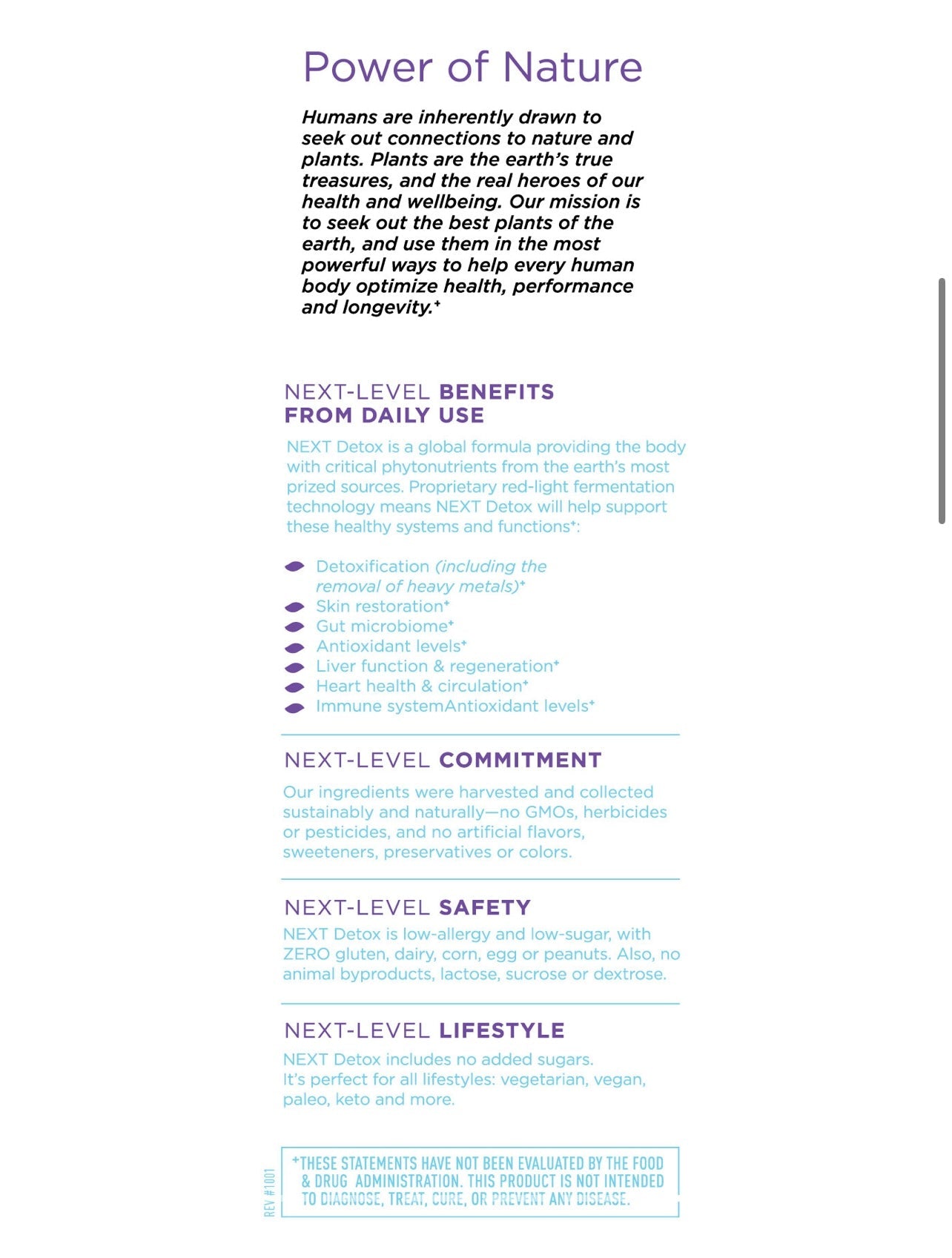 Power of Nature

Humans are inherently drawn to seek out connections to nature and plants. Plants are the earth's true treasures, and the real heroes of our health and wellbeing. Our mission is to seek out the best plants of the earth, and use them in the most powerful ways to help every human body optimize health, performance and longevity.⁺

NEXT-LEVEL BENEFITS FROM DAILY USE

NEXT Detox is a global formula providing the body with critical phytonutrients from the earth's most prized sources. Proprietary red-light fermentation technology means NEXT Detox will help support these healthy systems and functions⁺:

Detoxification (including the removal of heavy metals)⁺
Skin restoration⁺
Gut microbiome⁺
Antioxidant levels⁺
Liver function & regeneration⁺
Heart health & circulation⁺
Immune systemAntioxidant levels⁺

NEXT-LEVEL COMMITMENT

Our ingredients were harvested and collected sustainably and naturally—no GMOs, herbicides or pesticides, and no artificial flavors, sweeteners, preservatives or colors.

NEXT-LEVEL SAFETY

NEXT Detox is low-allergy and low-sugar, with ZERO gluten, dairy, corn, egg or peanuts. Also, no animal byproducts, lactose, sucrose or dextrose.

NEXT-LEVEL LIFESTYLE

NEXT Detox includes no added sugars.
It's perfect for all lifestyles: vegetarian, vegan, paleo, keto and more.

REV #1001

⁺THESE STATEMENTS HAVE NOT BEEN EVALUATED BY THE FOOD & DRUG ADMINISTRATION. THIS PRODUCT IS NOT INTENDED TO DIAGNOSE, TREAT, CURE, OR PREVENT ANY DISEASE.